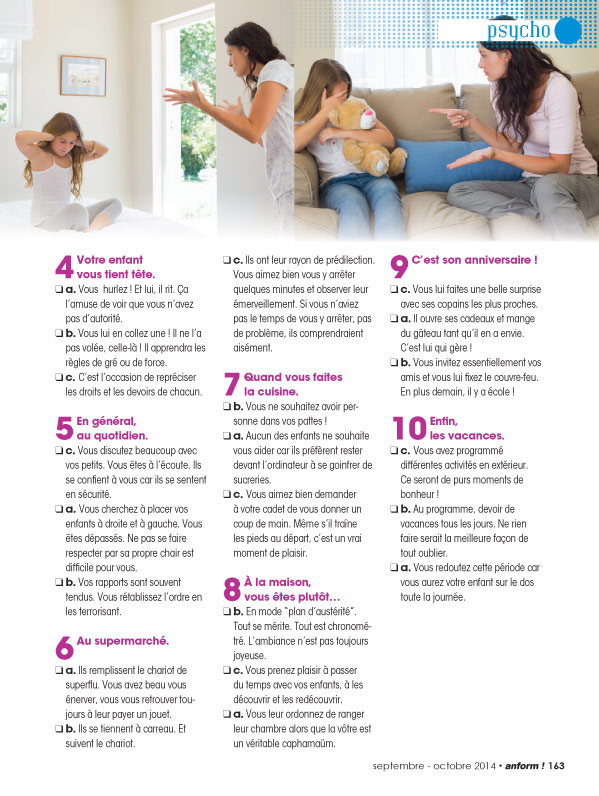 psycho

4 Votre enfant vous tient tête.

❑ a. Vous hurlez ! Et lui, il rit. Ça l'amuse de voir que vous n'avez pas d'autorité.

❑ b. Vous lui en collez une ! Il ne l'a pas volée, celle-là ! Il apprendra les règles de gré ou de force.

❑ c. C'est l'occasion de repréciser les droits et les devoirs de chacun.

5 En général, au quotidien.

❑ c. Vous discutez beaucoup avec vos petits. Vous êtes à l'écoute. Ils se confient à vous car ils se sentent en sécurité.

❑ a. Vous cherchez à placer vos enfants à droite et à gauche. Vous êtes dépassés. Ne pas se faire respecter par sa propre chair est difficile pour vous.

❑ b. Vos rapports sont souvent tendus. Vous rétablissez l'ordre en les terrorisant.

6 Au supermarché.

❑ a. Ils remplissent le chariot de superflu. Vous avez beau vous énerver, vous vous retrouver toujours à leur payer un jouet.

❑ b. Ils se tiennent à carreau. Et suivent le chariot.

❑ c. Ils ont leur rayon de prédilection. Vous aimez bien vous y arrêter quelques minutes et observer leur émerveillement. Si vous n'aviez pas le temps de vous y arrêter, pas de problème, ils comprendraient aisément.

7 Quand vous faites la cuisine.

❑ b. Vous ne souhaitez avoir personne dans vos pattes !

❑ a. Aucun des enfants ne souhaite vous aider car ils préfèrent rester devant l'ordinateur à se goinfrer de sucreries.

❑ c. Vous aimez bien demander à votre cadet de vous donner un coup de main. Même s'il traîne les pieds au départ, c'est un vrai moment de plaisir.

8 À la maison, vous êtes plutôt…

❑ b. En mode "plan d'austérité". Tout se mérite. Tout est chronométré. L'ambiance n'est pas toujours joyeuse.

❑ c. Vous prenez plaisir à passer du temps avec vos enfants, à les découvrir et les redécouvrir.

❑ a. Vous leur ordonnez de ranger leur chambre alors que la vôtre est un véritable capharnaüm.

9 C'est son anniversaire !

❑ c. Vous lui faites une belle surprise avec ses copains les plus proches.

❑ a. Il ouvre ses cadeaux et mange du gâteau tant qu'il en a envie. C'est lui qui gère !

❑ b. Vous invitez essentiellement vos amis et vous lui fixez le couvre-feu. En plus demain, il y a école !

10 Enfin, les vacances.

❑ c. Vous avez programmé différentes activités en extérieur. Ce seront de purs moments de bonheur !

❑ b. Au programme, devoir de vacances tous les jours. Ne rien faire serait la meilleure façon de tout oublier.

❑ a. Vous redoutez cette période car vous aurez votre enfant sur le dos toute la journée.

septembre - octobre 2014 • anform ! 163